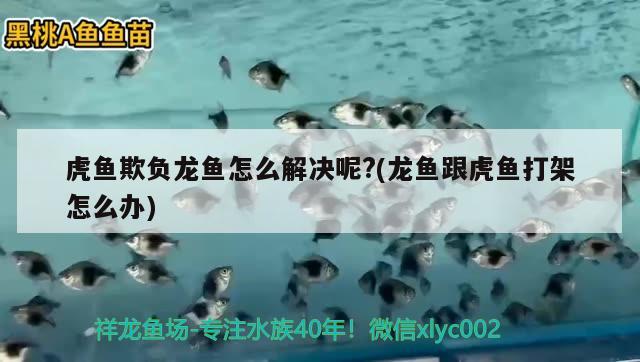 黑桃A鱼鱼苗

虎鱼欺负龙鱼怎么解决呢?(龙鱼跟虎鱼打架怎么办)

祥龙鱼场-专注水族40年！微信xlyc002